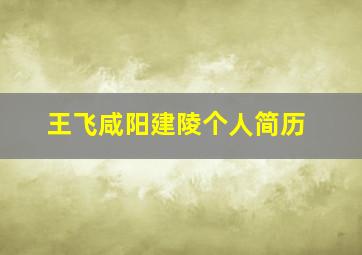 王飞咸阳建陵个人简历